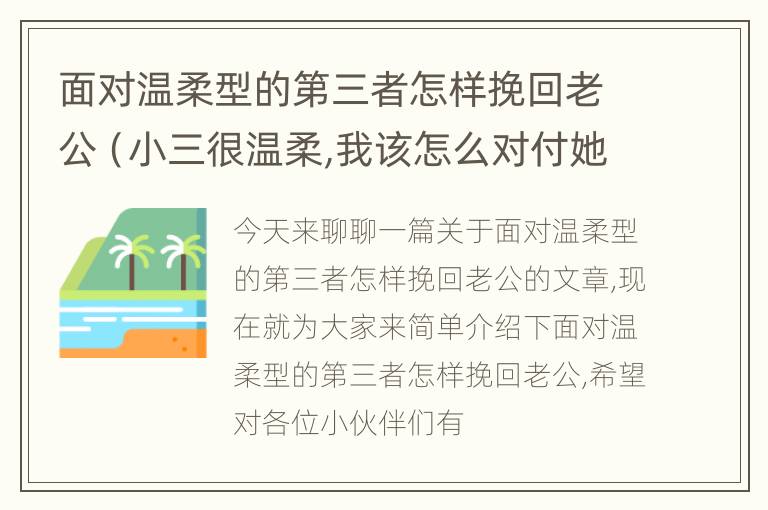 面对温柔型的第三者怎样挽回老公（小三很温柔,我该怎么对付她

今天来聊聊一篇关于面对温柔型的第三者怎样挽回老公的文章,现在就为大家来简单介绍下面对温柔型的第三者怎样挽回老公,希望对各位小伙伴们有